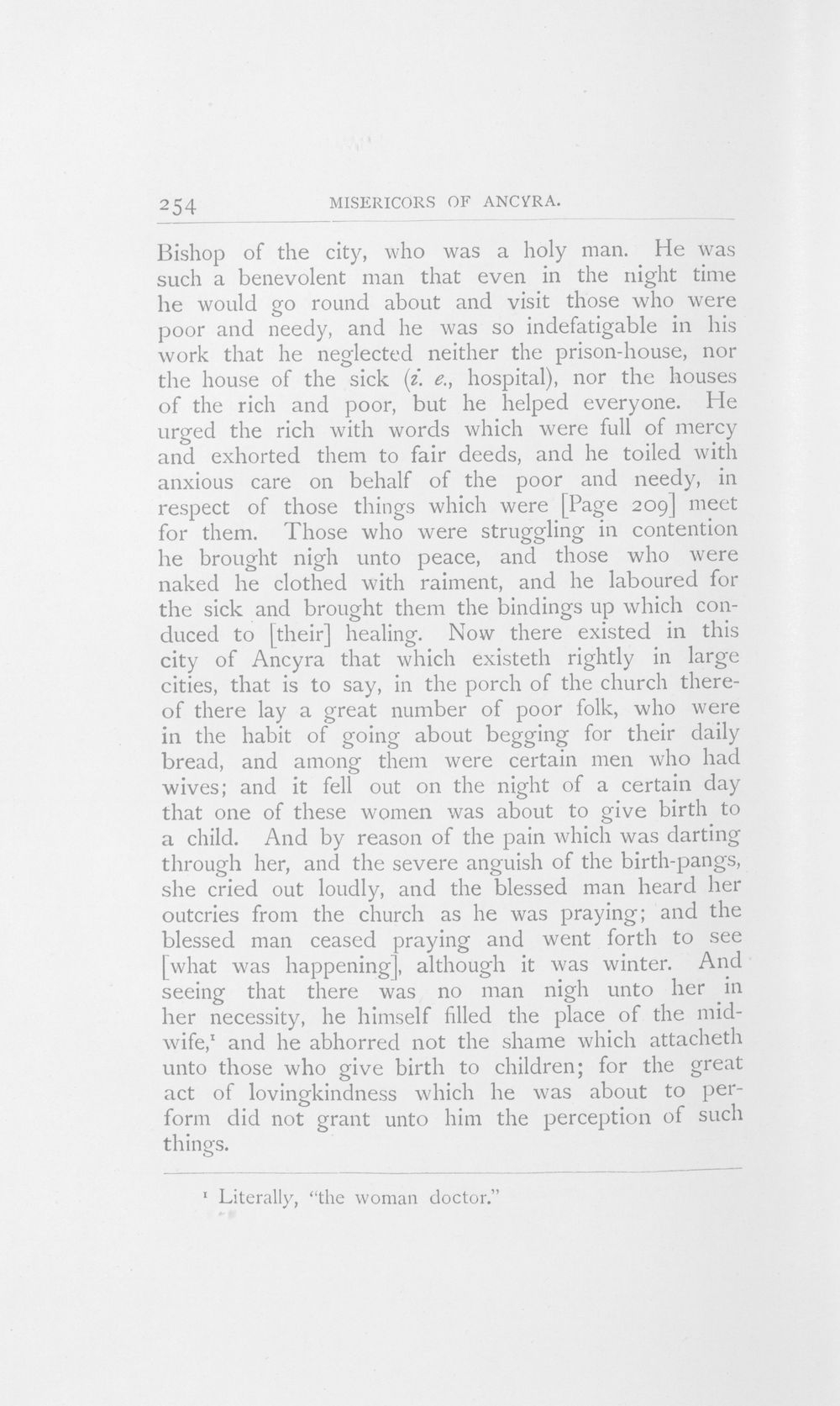 254 MISERICORS OF ANCYRA.

Bishop of the city, who was a holy man. He was such a benevolent man that even in the night time he would go round about and visit those who were poor and needy, and he was so indefatigable in his work that he neglected neither the prison-house, nor the house of the sick (i. e., hospital), nor the houses of the rich and poor, but he helped everyone. He urged the rich with words which were full of mercy and exhorted them to fair deeds, and he toiled with anxious care on behalf of the poor and needy, in respect of those things which were [Page 209] meet for them. Those who were struggling in contention he brought nigh unto peace, and those who were naked he clothed with raiment, and he laboured for the sick and brought them the bindings up which conduced to [their] healing. Now there existed in this city of Ancyra that which existeth rightly in large cities, that is to say, in the porch of the church thereof there lay a great number of poor folk, who were in the habit of going about begging for their daily bread, and among them were certain men who had wives; and it fell out on the night of a certain day that one of these women was about to give birth to a child. And by reason of the pain which was darting through her, and the severe anguish of the birth-pangs, she cried out loudly, and the blessed man heard her outcries from the church as he was praying; and the blessed man ceased praying and went forth to see [what was happening], although it was winter. And seeing that there was no man nigh unto her in her necessity, he himself filled the place of the midwife,$^{1}$ and he abhorred not the shame which attacheth unto those who give birth to children; for the great act of lovingkindness which he was about to perform did not grant unto him the perception of such things.

$^{1}$ Literally, "the woman doctor."